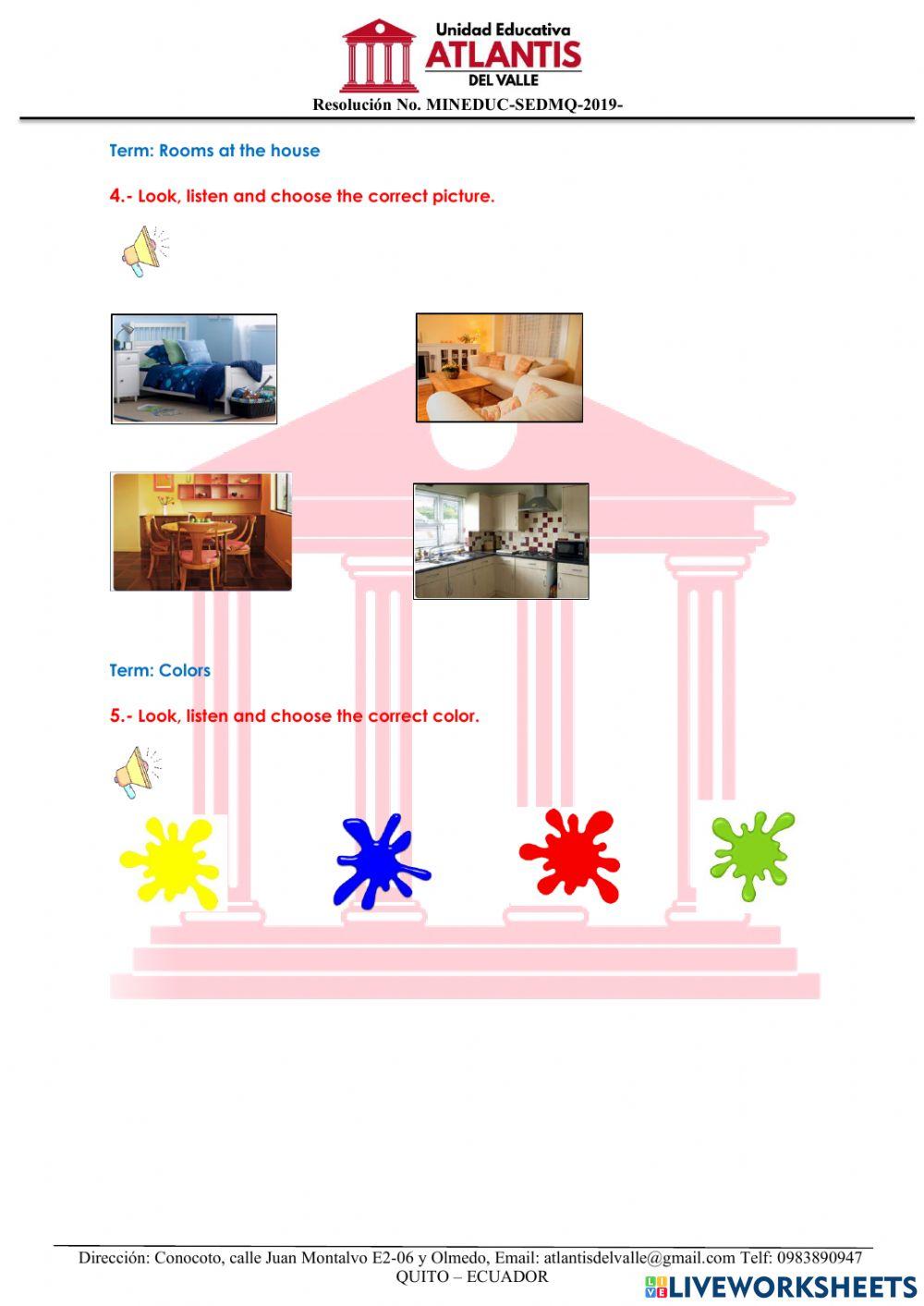 Unidad Educativa
ATLANTIS
DEL VALLE

Resolución No. MINEDUC-SEDMQ-2019-

Term: Rooms at the house

4.- Look, listen and choose the correct picture.

Term: Colors

5.- Look, listen and choose the correct color.

Dirección: Conocoto, calle Juan Montalvo E2-06 y Olmedo, Email: atlantisdelvalle@gmail.com Telf: 0983890947
QUITO – ECUADOR

LIVEWORKSHEETS